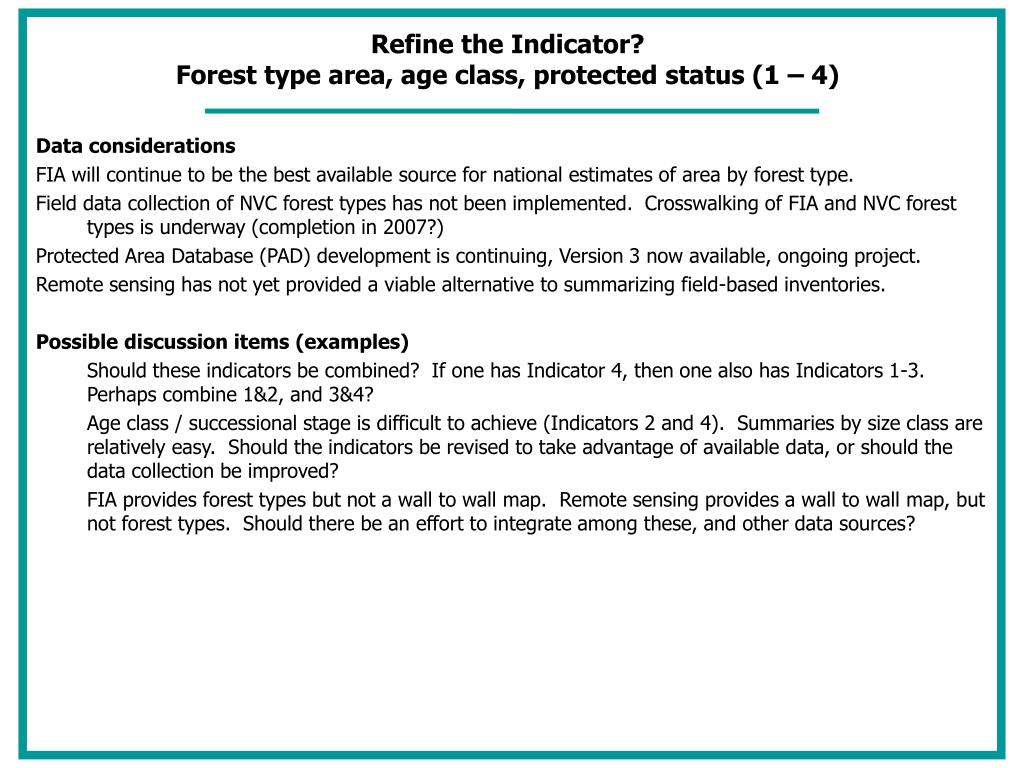 Refine the Indicator?
Forest type area, age class, protected status (1 – 4)

Data considerations
FIA will continue to be the best available source for national estimates of area by forest type.
Field data collection of NVC forest types has not been implemented. Crosswalking of FIA and NVC forest types is underway (completion in 2007?)
Protected Area Database (PAD) development is continuing, Version 3 now available, ongoing project.
Remote sensing has not yet provided a viable alternative to summarizing field-based inventories.

Possible discussion items (examples)
Should these indicators be combined? If one has Indicator 4, then one also has Indicators 1-3. Perhaps combine 1&2, and 3&4?
Age class / successional stage is difficult to achieve (Indicators 2 and 4). Summaries by size class are relatively easy. Should the indicators be revised to take advantage of available data, or should the data collection be improved?
FIA provides forest types but not a wall to wall map. Remote sensing provides a wall to wall map, but not forest types. Should there be an effort to integrate among these, and other data sources?